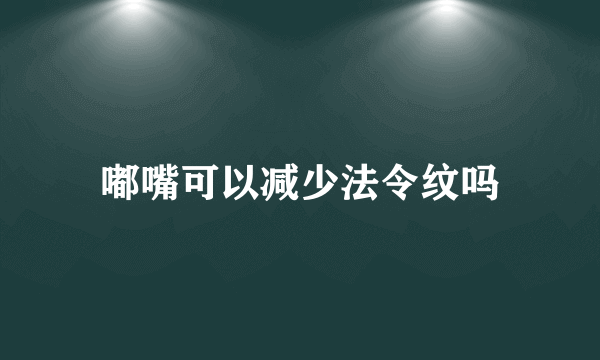 嘟嘴可以减少法令纹吗